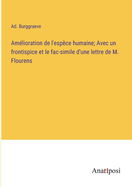 Ad. Burggraeve

Amélioration de l'espèce humaine; Avec un frontispice et le fac-simile d'une lettre de M. Flourens

Anatiposi